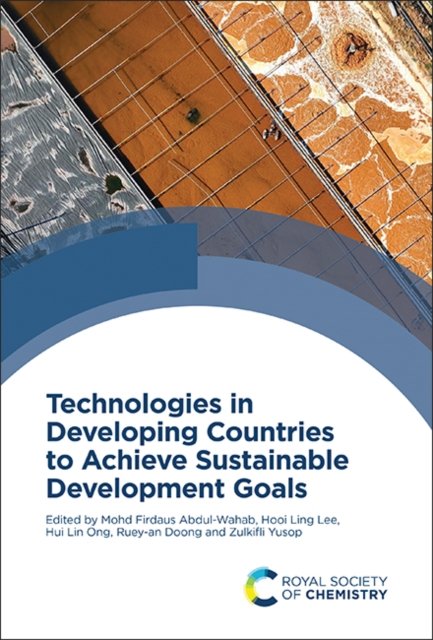 Technologies in Developing Countries to Achieve Sustainable Development Goals

Edited by Mohd Firdaus Abdul-Wahab, Hooi Ling Lee, Hui Lin Ong, Ruey-an Doong and Zulkifli Yusop

ROYAL SOCIETY
OF CHEMISTRY